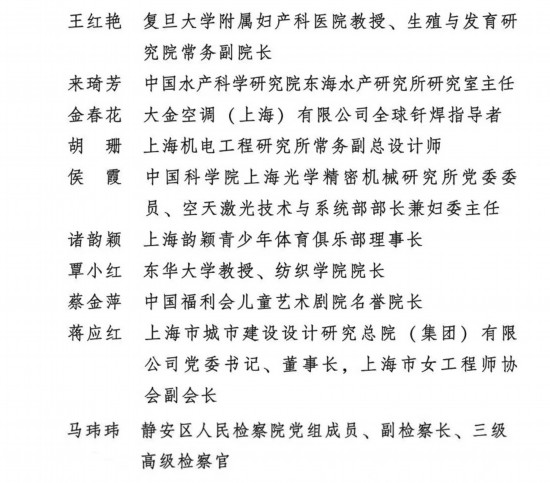 王红艳　复旦大学附属妇产科医院教授、生殖与发育研究院常务副院长

来琦芳　中国水产科学研究院东海水产研究所研究室主任

金春花　大金空调（上海）有限公司全球钎焊指导者

胡　珊　上海机电工程研究所常务副总设计师

侯　霞　中国科学院上海光学精密机械研究所党委委员、空天激光技术与系统部部长兼妇委主任

诸韵颖　上海韵颖青少年体育俱乐部理事长

覃小红　东华大学教授、纺织学院院长

蔡金萍　中国福利会儿童艺术剧院名誉院长

蒋应红　上海市城市建设设计研究总院（集团）有限公司党委书记、董事长，上海市女工程师协会副会长

马玮玮　静安区人民检察院党组成员、副检察长、三级高级检察官